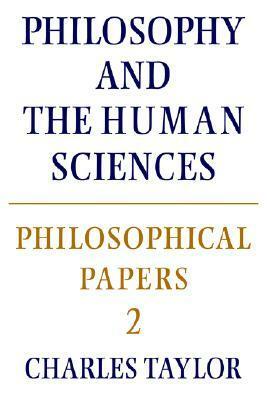 PHILOSOPHY AND THE HUMAN SCIENCES

PHILOSOPHICAL PAPERS 2

CHARLES TAYLOR